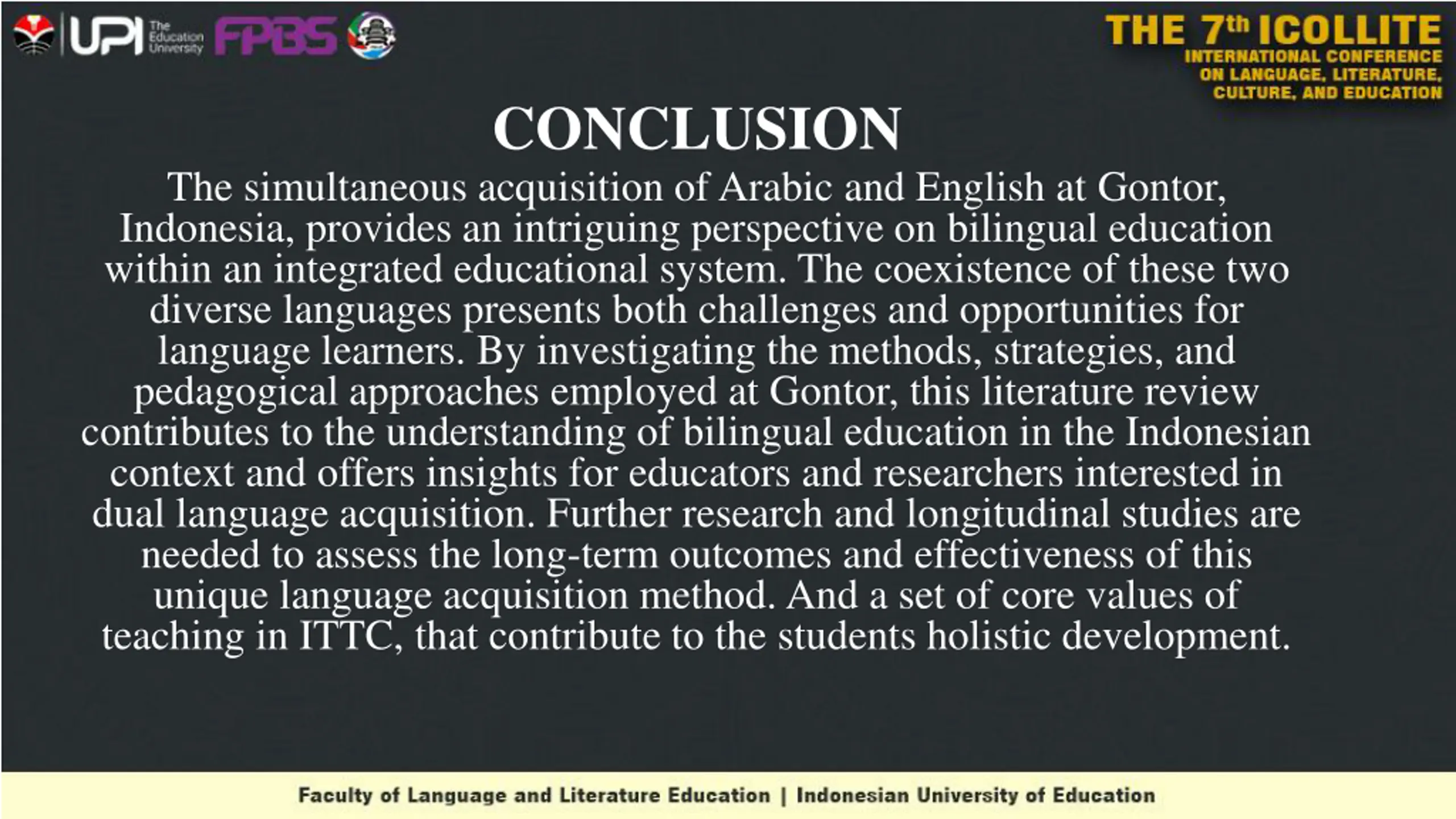 UPI The Education University FPBS

THE 7th ICOLLITE
INTERNATIONAL CONFERENCE ON LANGUAGE, LITERATURE, CULTURE, AND EDUCATION

CONCLUSION

The simultaneous acquisition of Arabic and English at Gontor, Indonesia, provides an intriguing perspective on bilingual education within an integrated educational system. The coexistence of these two diverse languages presents both challenges and opportunities for language learners. By investigating the methods, strategies, and pedagogical approaches employed at Gontor, this literature review contributes to the understanding of bilingual education in the Indonesian context and offers insights for educators and researchers interested in dual language acquisition. Further research and longitudinal studies are needed to assess the long-term outcomes and effectiveness of this unique language acquisition method. And a set of core values of teaching in ITTC, that contribute to the students holistic development.

Faculty of Language and Literature Education | Indonesian University of Education